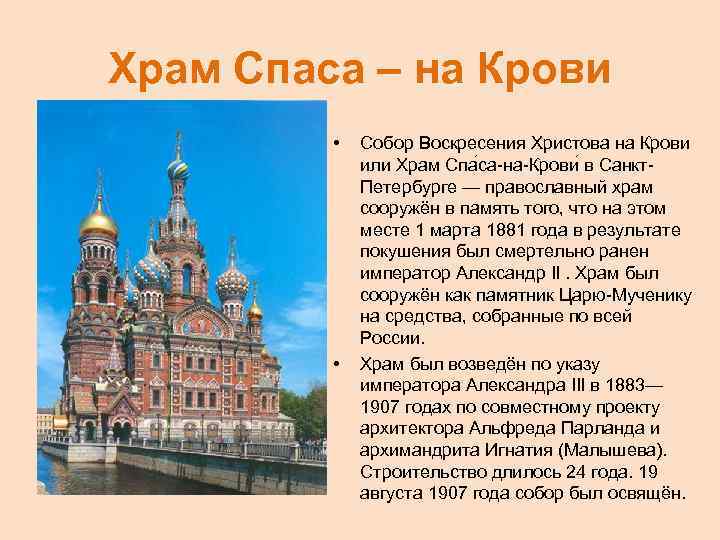 Храм Спаса – на Крови

• Собор Воскресения Христова на Крови или Храм Спа́са-на-Крови́ в Санкт-Петербурге — православный храм сооружён в память того, что на этом месте 1 марта 1881 года в результате покушения был смертельно ранен император Александр II . Храм был сооружён как памятник Царю-Мученику на средства, собранные по всей России.

• Храм был возведён по указу императора Александра III в 1883—1907 годах по совместному проекту архитектора Альфреда Парланда и архимандрита Игнатия (Малышева). Строительство длилось 24 года. 19 августа 1907 года собор был освящён.